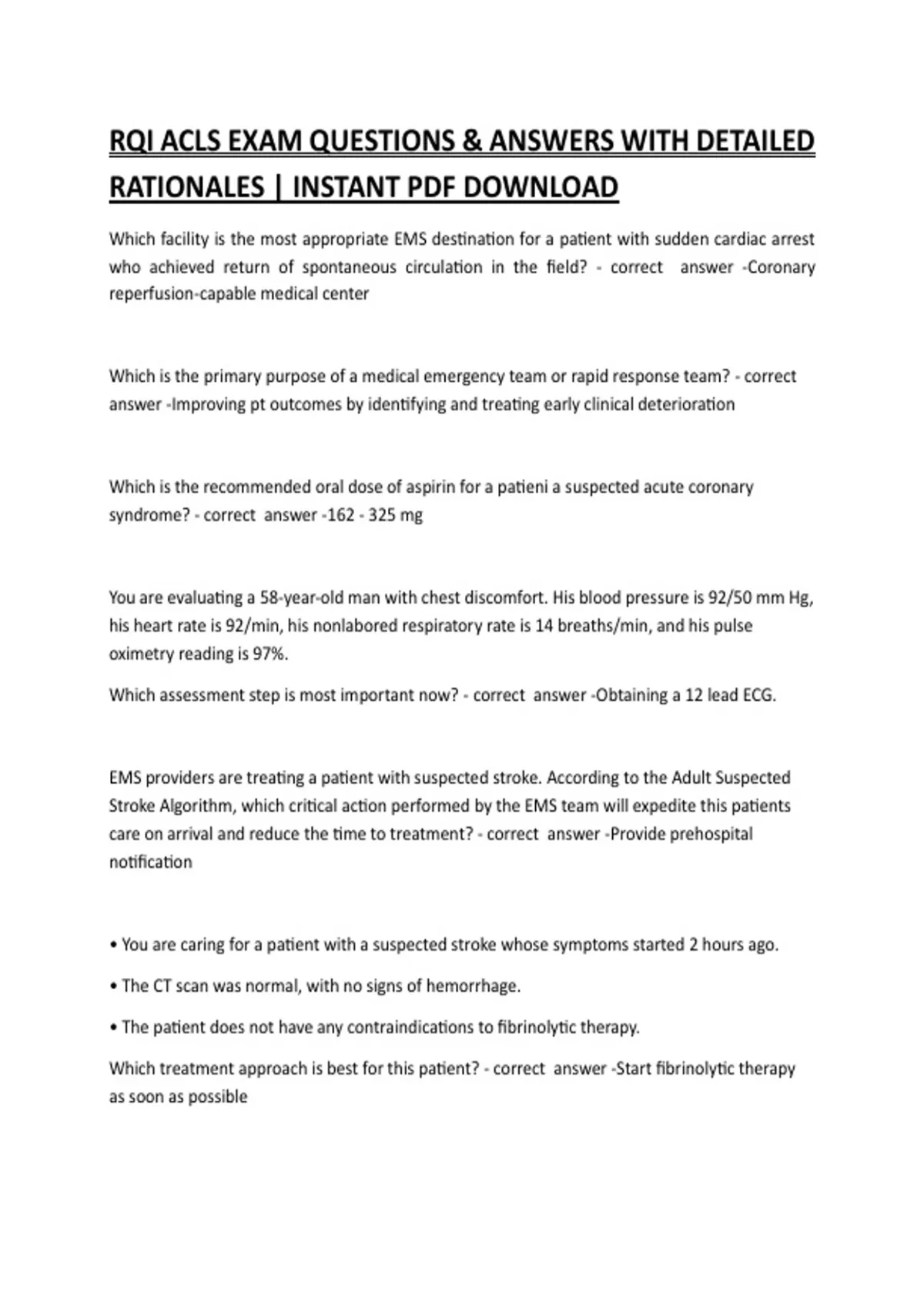 RQI ACLS EXAM QUESTIONS & ANSWERS WITH DETAILED RATIONALES | INSTANT PDF DOWNLOAD

Which facility is the most appropriate EMS destination for a patient with sudden cardiac arrest who achieved return of spontaneous circulation in the field? - correct answer -Coronary reperfusion-capable medical center

Which is the primary purpose of a medical emergency team or rapid response team? - correct answer -Improving pt outcomes by identifying and treating early clinical deterioration

Which is the recommended oral dose of aspirin for a patieni a suspected acute coronary syndrome? - correct answer -162 - 325 mg

You are evaluating a 58-year-old man with chest discomfort. His blood pressure is 92/50 mm Hg, his heart rate is 92/min, his nonlabored respiratory rate is 14 breaths/min, and his pulse oximetry reading is 97%.

Which assessment step is most important now? - correct answer -Obtaining a 12 lead ECG.

EMS providers are treating a patient with suspected stroke. According to the Adult Suspected Stroke Algorithm, which critical action performed by the EMS team will expedite this patients care on arrival and reduce the time to treatment? - correct answer -Provide prehospital notification

• You are caring for a patient with a suspected stroke whose symptoms started 2 hours ago.

• The CT scan was normal, with no signs of hemorrhage.

• The patient does not have any contraindications to fibrinolytic therapy.

Which treatment approach is best for this patient? - correct answer -Start fibrinolytic therapy as soon as possible